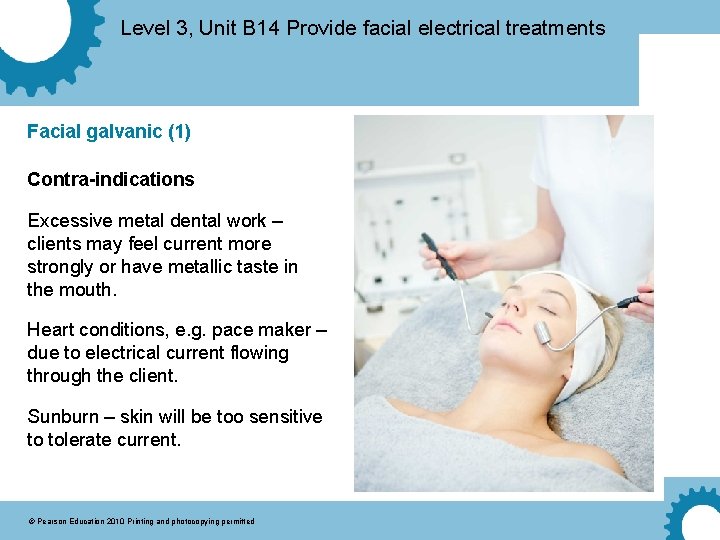 Level 3, Unit B14 Provide facial electrical treatments

Facial galvanic (1)

Contra-indications

Excessive metal dental work – clients may feel current more strongly or have metallic taste in the mouth.

Heart conditions, e.g. pace maker – due to electrical current flowing through the client.

Sunburn – skin will be too sensitive to tolerate current.

© Pearson Education 2010 Printing and photocopying permitted